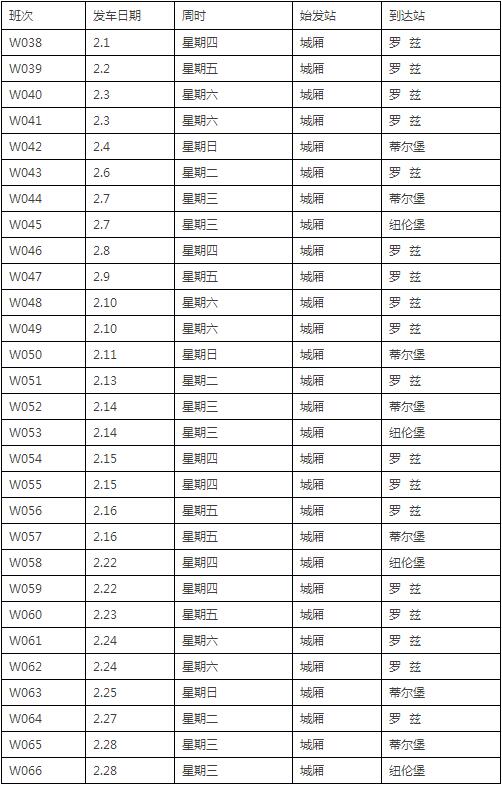 | 班次 | 发车日期 | 周时 | 始发站 | 到达站 |
|---|---|---|---|---|
| W038 | 2.1 | 星期四 | 城厢 | 罗 兹 |
| W039 | 2.2 | 星期五 | 城厢 | 罗 兹 |
| W040 | 2.3 | 星期六 | 城厢 | 罗 兹 |
| W041 | 2.3 | 星期六 | 城厢 | 罗 兹 |
| W042 | 2.4 | 星期日 | 城厢 | 蒂尔堡 |
| W043 | 2.6 | 星期二 | 城厢 | 罗 兹 |
| W044 | 2.7 | 星期三 | 城厢 | 蒂尔堡 |
| W045 | 2.7 | 星期三 | 城厢 | 纽伦堡 |
| W046 | 2.8 | 星期四 | 城厢 | 罗 兹 |
| W047 | 2.9 | 星期五 | 城厢 | 罗 兹 |
| W048 | 2.10 | 星期六 | 城厢 | 罗 兹 |
| W049 | 2.10 | 星期六 | 城厢 | 罗 兹 |
| W050 | 2.11 | 星期日 | 城厢 | 蒂尔堡 |
| W051 | 2.13 | 星期二 | 城厢 | 罗 兹 |
| W052 | 2.14 | 星期三 | 城厢 | 蒂尔堡 |
| W053 | 2.14 | 星期三 | 城厢 | 纽伦堡 |
| W054 | 2.15 | 星期四 | 城厢 | 罗 兹 |
| W055 | 2.15 | 星期四 | 城厢 | 罗 兹 |
| W056 | 2.16 | 星期五 | 城厢 | 罗 兹 |
| W057 | 2.16 | 星期五 | 城厢 | 蒂尔堡 |
| W058 | 2.22 | 星期四 | 城厢 | 纽伦堡 |
| W059 | 2.22 | 星期四 | 城厢 | 罗 兹 |
| W060 | 2.23 | 星期五 | 城厢 | 罗 兹 |
| W061 | 2.24 | 星期六 | 城厢 | 罗 兹 |
| W062 | 2.24 | 星期六 | 城厢 | 罗 兹 |
| W063 | 2.25 | 星期日 | 城厢 | 蒂尔堡 |
| W064 | 2.27 | 星期二 | 城厢 | 罗 兹 |
| W065 | 2.28 | 星期三 | 城厢 | 蒂尔堡 |
| W066 | 2.28 | 星期三 | 城厢 | 纽伦堡 |